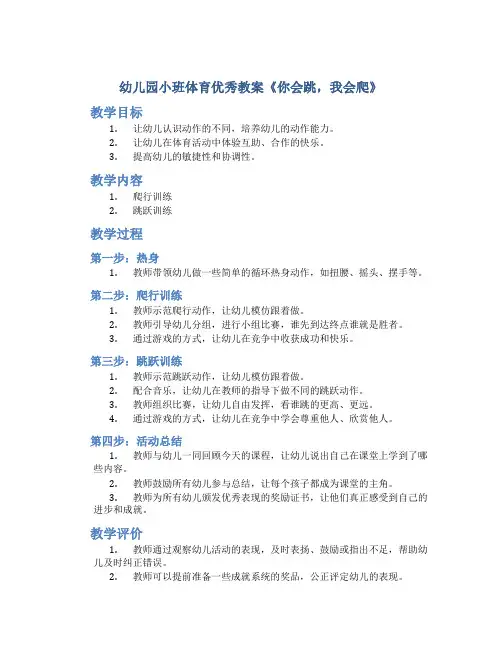 幼儿园小班体育优秀教案《你会跳，我会爬》

教学目标

1. 让幼儿认识动作的不同，培养幼儿的动作能力。
2. 让幼儿在体育活动中体验互助、合作的快乐。
3. 提高幼儿的敏捷性和协调性。

教学内容

1. 爬行训练
2. 跳跃训练

教学过程

第一步：热身

1. 教师带领幼儿做一些简单的循环热身动作，如扭腰、摇头、摆手等。

第二步：爬行训练

1. 教师示范爬行动作，让幼儿模仿跟着做。
2. 教师引导幼儿分组，进行小组比赛，谁先到达终点谁就是胜者。
3. 通过游戏的方式，让幼儿在竞争中收获成功和快乐。

第三步：跳跃训练

1. 教师示范跳跃动作，让幼儿模仿跟着做。
2. 配合音乐，让幼儿在教师的指导下做不同的跳跃动作。
3. 教师组织比赛，让幼儿自由发挥，看谁跳的更高、更远。
4. 通过游戏的方式，让幼儿在竞争中学会尊重他人、欣赏他人。

第四步：活动总结

1. 教师与幼儿一同回顾今天的课程，让幼儿说出自己在课堂上学到了哪些内容。
2. 教师鼓励所有幼儿参与总结，让每个孩子都成为课堂的主角。
3. 教师为所有幼儿颁发优秀表现的奖励证书，让他们真正感受到自己的进步和成就。

教学评价

1. 教师通过观察幼儿活动的表现，及时表扬、鼓励或指出不足，帮助幼儿及时纠正错误。
2. 教师可以提前准备一些成就系统的奖品，公正评定幼儿的表现。